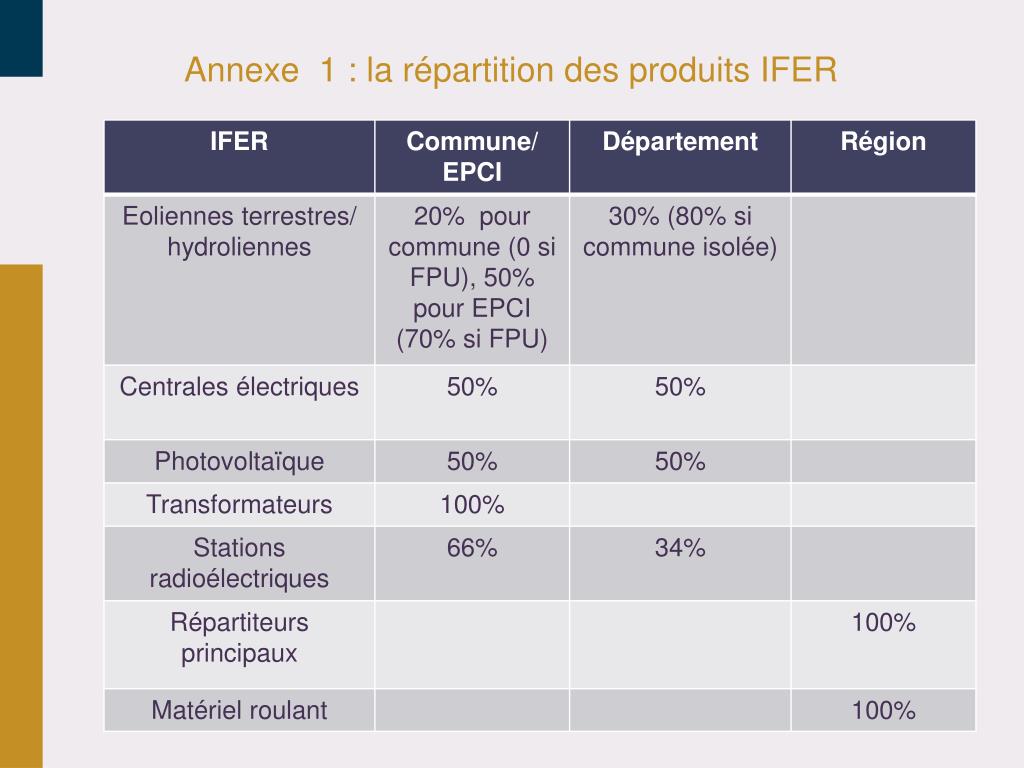 Annexe 1 : la répartition des produits IFER

| IFER | Commune/ EPCI | Département | Région |
|---|---|---|---|
| Eoliennes terrestres/ hydroliennes | 20% pour commune (0 si FPU), 50% pour EPCI (70% si FPU) | 30% (80% si commune isolée) | |
| Centrales électriques | 50% | 50% | |
| Photovoltaïque | 50% | 50% | |
| Transformateurs | 100% | | |
| Stations radioélectriques | 66% | 34% | |
| Répartiteurs principaux | | | 100% |
| Matériel roulant | | | 100% |